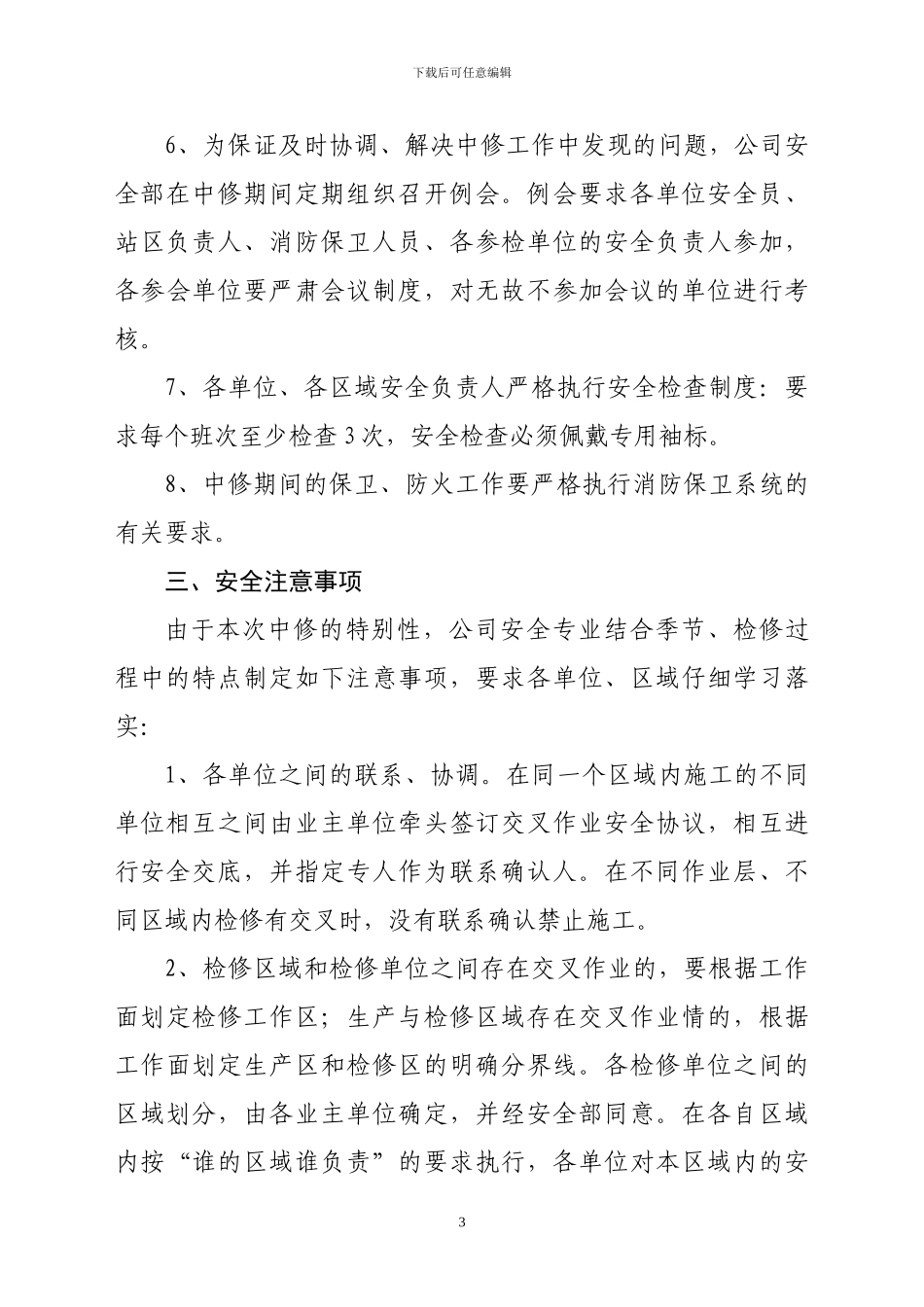 下载后可任意编辑

6、为保证及时协调、解决中修工作中发现的问题，公司安全部在中修期间定期组织召开例会。例会要求各单位安全员、站区负责人、消防保卫人员、各参检单位的安全负责人参加，各参会单位要严肃会议制度，对无故不参加会议的单位进行考核。

7、各单位、各区域安全负责人严格执行安全检查制度：要求每个班次至少检查3次，安全检查必须佩戴专用袖标。

8、中修期间的保卫、防火工作要严格执行消防保卫系统的有关要求。

三、安全注意事项

由于本次中修的特别性，公司安全专业结合季节、检修过程中的特点制定如下注意事项，要求各单位、区域仔细学习落实:

1、各单位之间的联系、协调。在同一个区域内施工的不同单位相互之间由业主单位牵头签订交叉作业安全协议，相互进行安全交底，并指定专人作为联系确认人。在不同作业层、不同区域内检修有交叉时，没有联系确认禁止施工。

2、检修区域和检修单位之间存在交叉作业的，要根据工作面划定检修工作区；生产与检修区域存在交叉作业情的，根据工作面划定生产区和检修区的明确分界线。各检修单位之间的区域划分，由各业主单位确定，并经安全部同意。在各自区域内按“谁的区域谁负责”的要求执行，各单位对本区域内的安

3